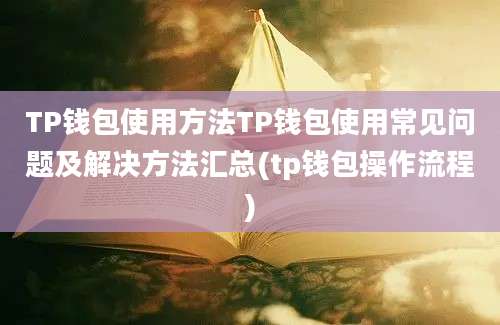 TP钱包使用方法TP钱包使用常见问题及解决方法汇总(tp钱包操作流程)